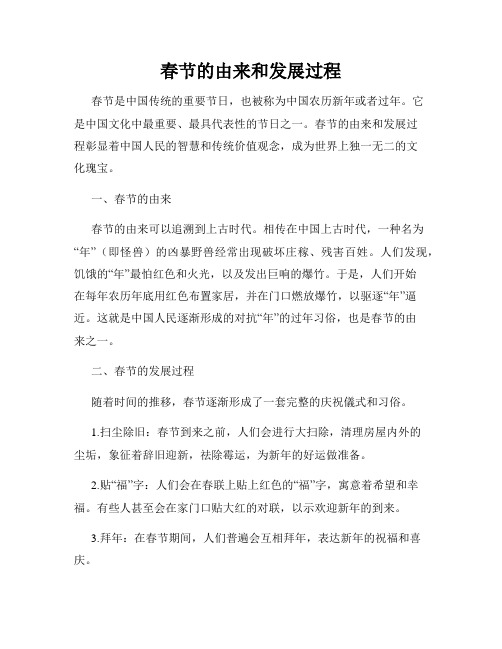 春节的由来和发展过程

春节是中国传统的重要节日，也被称为中国农历新年或者过年。它是中国文化中最重要、最具代表性的节日之一。春节的由来和发展过程彰显着中国人民的智慧和传统价值观念，成为世界上独一无二的文化瑰宝。

一、春节的由来

春节的由来可以追溯到上古时代。相传在中国上古时代，一种名为“年”（即怪兽）的凶暴野兽经常出现破坏庄稼、残害百姓。人们发现，饥饿的“年”最怕红色和火光，以及发出巨响的爆竹。于是，人们开始在每年农历年底用红色布置家居，并在门口燃放爆竹，以驱逐“年”逼近。这就是中国人民逐渐形成的对抗“年”的过年习俗，也是春节的由来之一。

二、春节的发展过程

随着时间的推移，春节逐渐形成了一套完整的庆祝仪式和习俗。

1.扫尘除旧：春节到来之前，人们会进行大扫除，清理房屋内外的尘垢，象征着辞旧迎新，祛除霉运，为新年的好运做准备。

2.贴“福”字：人们会在春联上贴上红色的“福”字，寓意着希望和幸福。有些人甚至会在家门口贴大红的对联，以示欢迎新年的到来。

3.拜年：在春节期间，人们普遍会互相拜年，表达新年的祝福和喜庆。